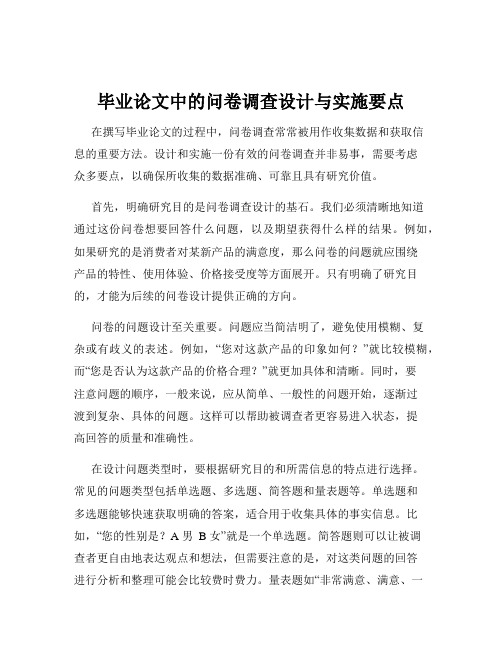 毕业论文中的问卷调查设计与实施要点

在撰写毕业论文的过程中，问卷调查常常被用作收集数据和获取信息的重要方法。设计和实施一份有效的问卷调查并非易事，需要考虑众多要点，以确保所收集的数据准确、可靠且具有研究价值。

首先，明确研究目的是问卷调查设计的基石。我们必须清晰地知道通过这份问卷想要回答什么问题，以及期望获得什么样的结果。例如，如果研究的是消费者对某新产品的满意度，那么问卷的问题就应围绕产品的特性、使用体验、价格接受度等方面展开。只有明确了研究目的，才能为后续的问卷设计提供正确的方向。

问卷的问题设计至关重要。问题应当简洁明了，避免使用模糊、复杂或有歧义的表述。例如，“您对这款产品的印象如何？”就比较模糊，而“您是否认为这款产品的价格合理？”就更加具体和清晰。同时，要注意问题的顺序，一般来说，应从简单、一般性的问题开始，逐渐过渡到复杂、具体的问题。这样可以帮助被调查者更容易进入状态，提高回答的质量和准确性。

在设计问题类型时，要根据研究目的和所需信息的特点进行选择。常见的问题类型包括单选题、多选题、简答题和量表题等。单选题和多选题能够快速获取明确的答案，适合用于收集具体的事实信息。比如，“您的性别是？A 男 B 女”就是一个单选题。简答题则可以让被调查者更自由地表达观点和想法，但需要注意的是，对这类问题的回答进行分析和整理可能会比较费时费力。量表题如“非常满意、满意、一